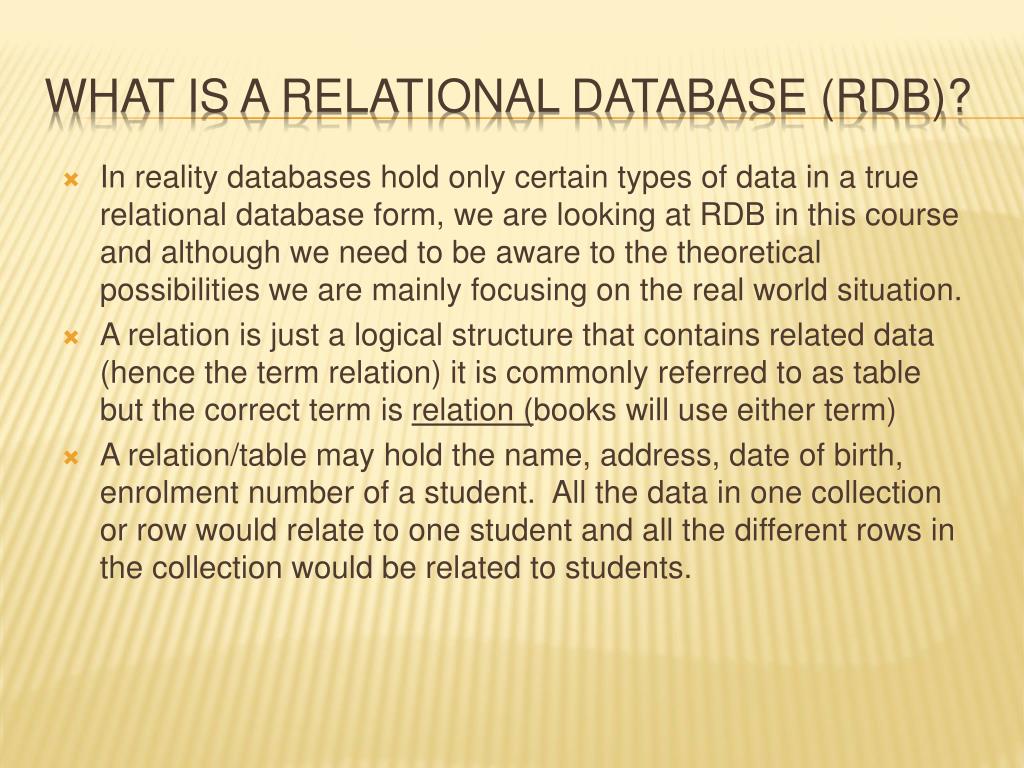 WHAT IS A RELATIONAL DATABASE (RDB)?

In reality databases hold only certain types of data in a true relational database form, we are looking at RDB in this course and although we need to be aware to the theoretical possibilities we are mainly focusing on the real world situation.

A relation is just a logical structure that contains related data (hence the term relation) it is commonly referred to as table but the correct term is relation (books will use either term)

A relation/table may hold the name, address, date of birth, enrolment number of a student. All the data in one collection or row would relate to one student and all the different rows in the collection would be related to students.